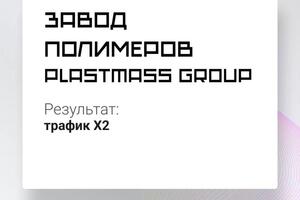 ЗАВОД ПОЛИМЕРОВ PLASTMASS GROUP

Результат:
трафик X2